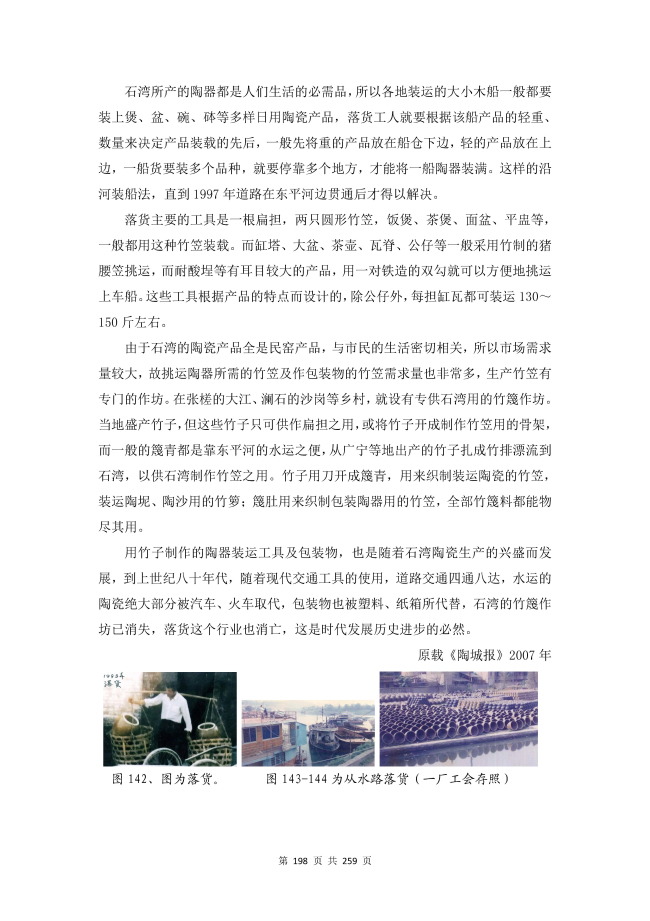 石湾所产的陶器都是人们生活的必需品，所以各地装运的大小木船一般都要装上煲、盆、碗、砵等多样日用陶瓷产品，落货工人就要根据该船产品的轻重、数量来决定产品装载的先后，一般先将重的产品放在船仓下边，轻的产品放在上边，一船货要装多个品种，就要停靠多个地方，才能将一船陶器装满。这样的沿河装船法，直到1997年道路在东平河边贯通后才得以解决。

落货主要的工具是一根扁担，两只圆形竹笠，饭煲、茶煲、面盆、平盅等，一般都用这种竹笠装载。而缸塔、大盆、茶壶、瓦脊、公仔等一般采用竹制的猪腰笠挑运，而耐酸埕等有耳目较大的产品，用一对铁造的双勾就可以方便地挑运上车船。这些工具根据产品的特点而设计的，除公仔外，每担缸瓦都可装运130～150斤左右。

由于石湾的陶瓷产品全是民窑产品，与市民的生活密切相关，所以市场需求量较大，故挑运陶器所需的竹笠及作包装物的竹笠需求量也非常多，生产竹笠有专门的作坊。在张槎的大江、澜石的沙岗等乡村，就设有专供石湾用的竹篾作坊。当地盛产竹子，但这些竹子只可供作扁担之用，或将竹子开成制作竹笠用的骨架，而一般的篾青都是靠东平河的水运之便，从广宁等地出产的竹子扎成竹排漂流到石湾，以供石湾制作竹笠之用。竹子用刀开成篾青，用来织制装运陶瓷的竹笠，装运陶坭、陶沙用的竹箩；篾肚用来织制包装陶器用的竹笠，全部竹篾料都能物尽其用。

用竹子制作的陶器装运工具及包装物，也是随着石湾陶瓷生产的兴盛而发展，到上世纪八十年代，随着现代交通工具的使用，道路交通四通八达，水运的陶瓷绝大部分被汽车、火车取代，包装物也被塑料、纸箱所代替，石湾的竹篾作坊已消失，落货这个行业也消亡，这是时代发展历史进步的必然。

原载《陶城报》2007年

1983年
落货

图142、图为落货。 图143-144为从水路落货（一厂工会存照）

第 198 页 共 259 页